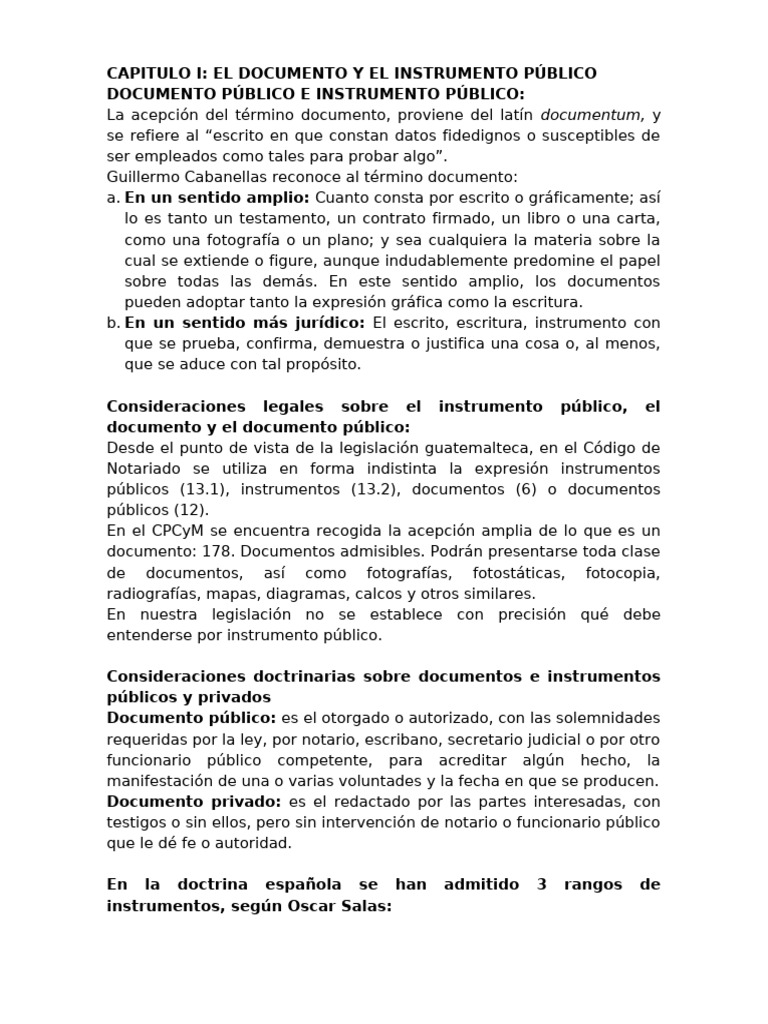 CAPITULO I: EL DOCUMENTO Y EL INSTRUMENTO PÚBLICO
DOCUMENTO PÚBLICO E INSTRUMENTO PÚBLICO:
La acepción del término documento, proviene del latín documentum, y se refiere al “escrito en que constan datos fidedignos o susceptibles de ser empleados como tales para probar algo”.
Guillermo Cabanellas reconoce al término documento:
a. En un sentido amplio: Cuanto consta por escrito o gráficamente; así lo es tanto un testamento, un contrato firmado, un libro o una carta, como una fotografía o un plano; y sea cualquiera la materia sobre la cual se extiende o figure, aunque indudablemente predomine el papel sobre todas las demás. En este sentido amplio, los documentos pueden adoptar tanto la expresión gráfica como la escritura.
b. En un sentido más jurídico: El escrito, escritura, instrumento con que se prueba, confirma, demuestra o justifica una cosa o, al menos, que se aduce con tal propósito.

Consideraciones legales sobre el instrumento público, el documento y el documento público:
Desde el punto de vista de la legislación guatemalteca, en el Código de Notariado se utiliza en forma indistinta la expresión instrumentos públicos (13.1), instrumentos (13.2), documentos (6) o documentos públicos (12).
En el CPCyM se encuentra recogida la acepción amplia de lo que es un documento: 178. Documentos admisibles. Podrán presentarse toda clase de documentos, así como fotografías, fotostáticas, fotocopia, radiografías, mapas, diagramas, calcos y otros similares.
En nuestra legislación no se establece con precisión qué debe entenderse por instrumento público.

Consideraciones doctrinarias sobre documentos e instrumentos públicos y privados
Documento público: es el otorgado o autorizado, con las solemnidades requeridas por la ley, por notario, escribano, secretario judicial o por otro funcionario público competente, para acreditar algún hecho, la manifestación de una o varias voluntades y la fecha en que se producen.
Documento privado: es el redactado por las partes interesadas, con testigos o sin ellos, pero sin intervención de notario o funcionario público que le dé fe o autoridad.

En la doctrina española se han admitido 3 rangos de instrumentos, según Oscar Salas: